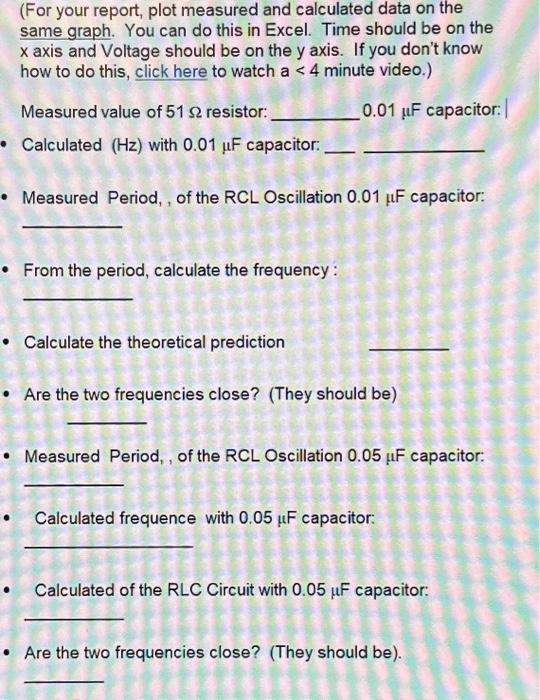 (For your report, plot measured and calculated data on the same graph. You can do this in Excel. Time should be on the x axis and Voltage should be on the y axis. If you don't know how to do this, click here to watch a < 4 minute video.)

Measured value of 51 Ω resistor: ____ 0.01 μF capacitor:

• Calculated (Hz) with 0.01 μF capacitor: ____ ____

• Measured Period, , of the RCL Oscillation 0.01 μF capacitor:
____

• From the period, calculate the frequency :
____

• Calculate the theoretical prediction ____

• Are the two frequencies close? (They should be)
____

• Measured Period, , of the RCL Oscillation 0.05 μF capacitor:
____

• Calculated frequence with 0.05 μF capacitor:
____

• Calculated of the RLC Circuit with 0.05 μF capacitor:
____

• Are the two frequencies close? (They should be).
____